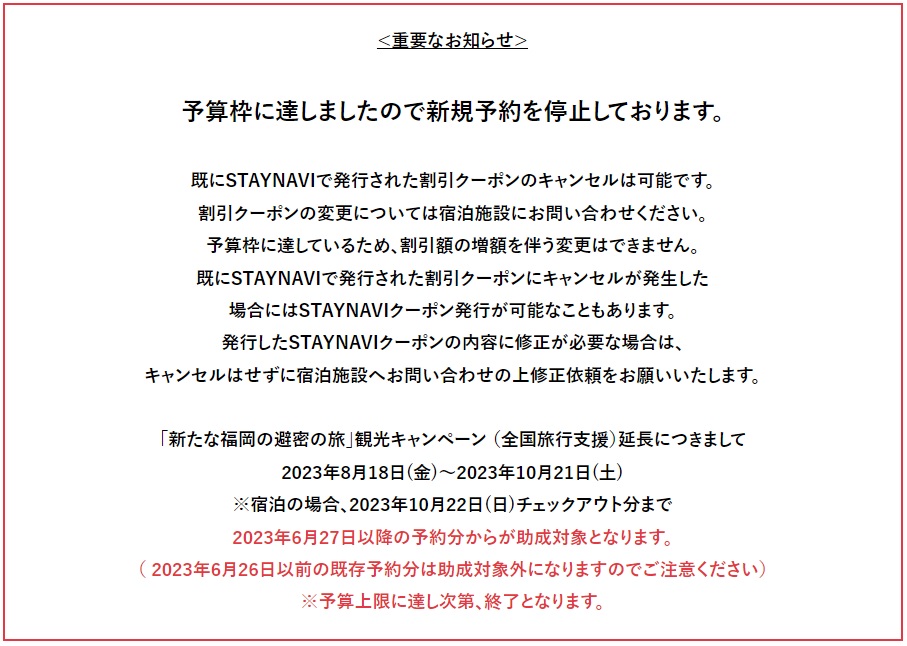 ＜重要なお知らせ＞

予算枠に達しましたので新規予約を停止しております。

既にSTAYNAVIで発行された割引クーポンのキャンセルは可能です。
割引クーポンの変更については宿泊施設にお問い合わせください。
予算枠に達しているため、割引額の増額を伴う変更はできません。
既にSTAYNAVIで発行された割引クーポンにキャンセルが発生した
場合にはSTAYNAVIクーポン発行が可能なこともあります。
発行したSTAYNAVIクーポンの内容に修正が必要な場合は、
キャンセルはせずに宿泊施設へお問い合わせの上修正依頼をお願いいたします。

「新たな福岡の避密の旅」観光キャンペーン（全国旅行支援）延長につきまして
2023年8月18日(金)～2023年10月21日(土)
※宿泊の場合、2023年10月22日(日)チェックアウト分まで
2023年6月27日以降の予約分からが助成対象となります。
（ 2023年6月26日以前の既存予約分は助成対象外になりますのでご注意ください）
※予算上限に達し次第、終了となります。